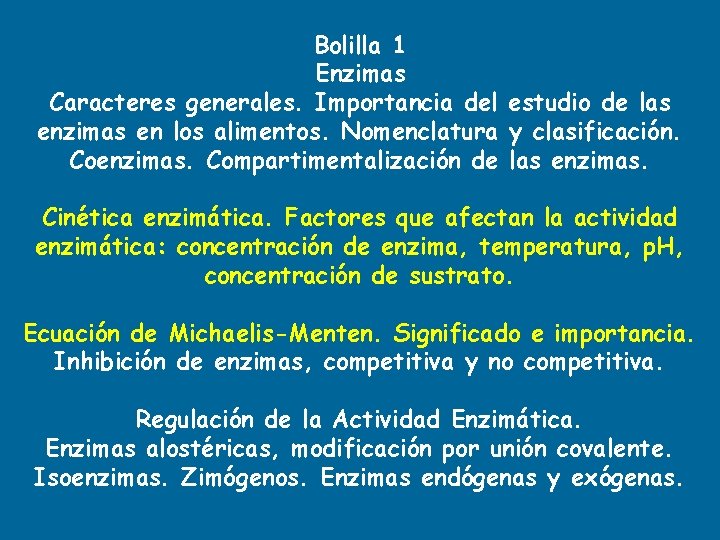 Bolilla 1
Enzimas
Caracteres generales. Importancia del estudio de las enzimas en los alimentos. Nomenclatura y clasificación. Coenzimas. Compartimentalización de las enzimas.

Cinética enzimática. Factores que afectan la actividad enzimática: concentración de enzima, temperatura, pH, concentración de sustrato.

Ecuación de Michaelis-Menten. Significado e importancia.
Inhibición de enzimas, competitiva y no competitiva.

Regulación de la Actividad Enzimática.
Enzimas alostéricas, modificación por unión covalente. Isoenzimas. Zimógenos. Enzimas endógenas y exógenas.